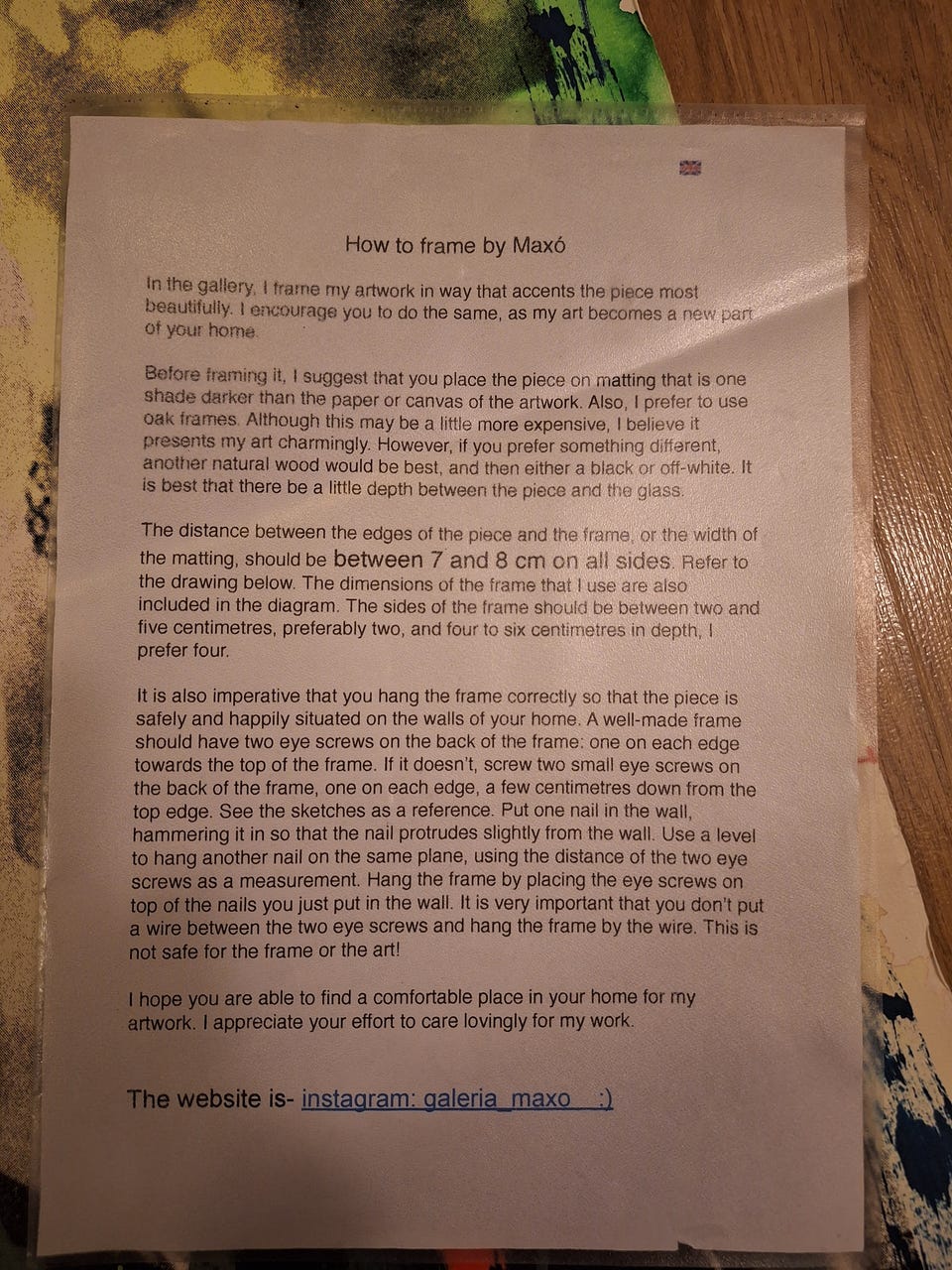 How to frame by Maxó

In the gallery, I frame my artwork in way that accents the piece most beautifully. I encourage you to do the same, as my art becomes a new part of your home.

Before framing it, I suggest that you place the piece on matting that is one shade darker than the paper or canvas of the artwork. Also, I prefer to use oak frames. Although this may be a little more expensive, I believe it presents my art charmingly. However, if you prefer something different, another natural wood would be best, and then either a black or off-white. It is best that there be a little depth between the piece and the glass.

The distance between the edges of the piece and the frame, or the width of the matting, should be between 7 and 8 cm on all sides. Refer to the drawing below. The dimensions of the frame that I use are also included in the diagram. The sides of the frame should be between two and five centimetres, preferably two, and four to six centimetres in depth, I prefer four.

It is also imperative that you hang the frame correctly so that the piece is safely and happily situated on the walls of your home. A well-made frame should have two eye screws on the back of the frame: one on each edge towards the top of the frame. If it doesn't, screw two small eye screws on the back of the frame, one on each edge, a few centimetres down from the top edge. See the sketches as a reference. Put one nail in the wall, hammering it in so that the nail protrudes slightly from the wall. Use a level to hang another nail on the same plane, using the distance of the two eye screws as a measurement. Hang the frame by placing the eye screws on top of the nails you just put in the wall. It is very important that you don't put a wire between the two eye screws and hang the frame by the wire. This is not safe for the frame or the art!

I hope you are able to find a comfortable place in your home for my artwork. I appreciate your effort to care lovingly for my work.

The website is- instagram: galeria_maxo :)